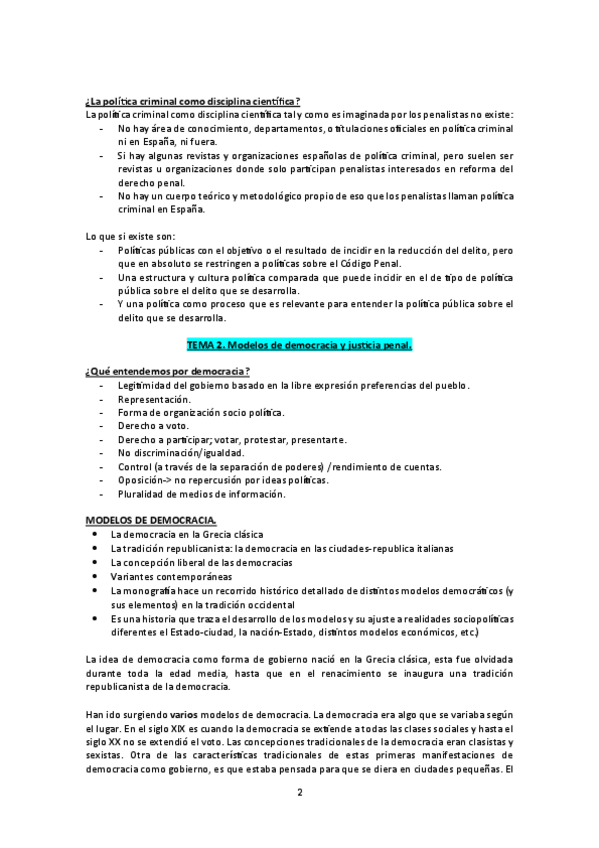 ¿La política criminal como disciplina científica?
La política criminal como disciplina científica tal y como es imaginada por los penalistas no existe:
- No hay área de conocimiento, departamentos, o titulaciones oficiales en política criminal ni en España, ni fuera.
- Si hay algunas revistas y organizaciones españolas de política criminal, pero suelen ser revistas u organizaciones donde solo participan penalistas interesados en reforma del derecho penal.
- No hay un cuerpo teórico y metodológico propio de eso que los penalistas llaman política criminal en España.

Lo que si existe son:
- Políticas públicas con el objetivo o el resultado de incidir en la reducción del delito, pero que en absoluto se restringen a políticas sobre el Código Penal.
- Una estructura y cultura política comparada que puede incidir en el de tipo de política pública sobre el delito que se desarrolla.
- Y una política como proceso que es relevante para entender la política pública sobre el delito que se desarrolla.

TEMA 2. Modelos de democracia y justicia penal.

¿Qué entendemos por democracia?
- Legitimidad del gobierno basado en la libre expresión preferencias del pueblo.
- Representación.
- Forma de organización socio política.
- Derecho a voto.
- Derecho a participar; votar, protestar, presentarte.
- No discriminación/igualdad.
- Control (a través de la separación de poderes) /rendimiento de cuentas.
- Oposición-> no repercusión por ideas políticas.
- Pluralidad de medios de información.

MODELOS DE DEMOCRACIA.
• La democracia en la Grecia clásica
• La tradición republicanista: la democracia en las ciudades-republica italianas
• La concepción liberal de las democracias
• Variantes contemporáneas
• La monografía hace un recorrido histórico detallado de distintos modelos democráticos (y sus elementos) en la tradición occidental
• Es una historia que traza el desarrollo de los modelos y su ajuste a realidades sociopolíticas diferentes el Estado-ciudad, la nación-Estado, distintos modelos económicos, etc.)

La idea de democracia como forma de gobierno nació en la Grecia clásica, esta fue olvidada durante toda la edad media, hasta que en el renacimiento se inaugura una tradición republicanista de la democracia.

Han ido surgiendo varios modelos de democracia. La democracia era algo que se variaba según el lugar. En el siglo XIX es cuando la democracia se extiende a todas las clases sociales y hasta el siglo XX no se extendió el voto. Las concepciones tradicionales de la democracia eran clasistas y sexistas. Otra de las características tradicionales de estas primeras manifestaciones de democracia como gobierno, es que estaba pensada para que se diera en ciudades pequeñas. El

2